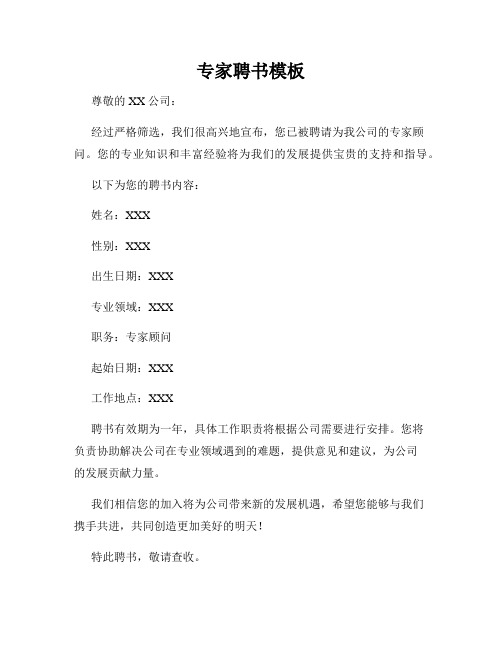 专家聘书模板

尊敬的 XX 公司：

经过严格筛选，我们很高兴地宣布，您已被聘请为我公司的专家顾问。您的专业知识和丰富经验将为我们的发展提供宝贵的支持和指导。

以下为您的聘书内容：

姓名：XXX

性别：XXX

出生日期：XXX

专业领域：XXX

职务：专家顾问

起始日期：XXX

工作地点：XXX

聘书有效期为一年，具体工作职责将根据公司需要进行安排。您将负责协助解决公司在专业领域遇到的难题，提供意见和建议，为公司的发展贡献力量。

我们相信您的加入将为公司带来新的发展机遇，希望您能够与我们携手共进，共同创造更加美好的明天！

特此聘书，敬请查收。